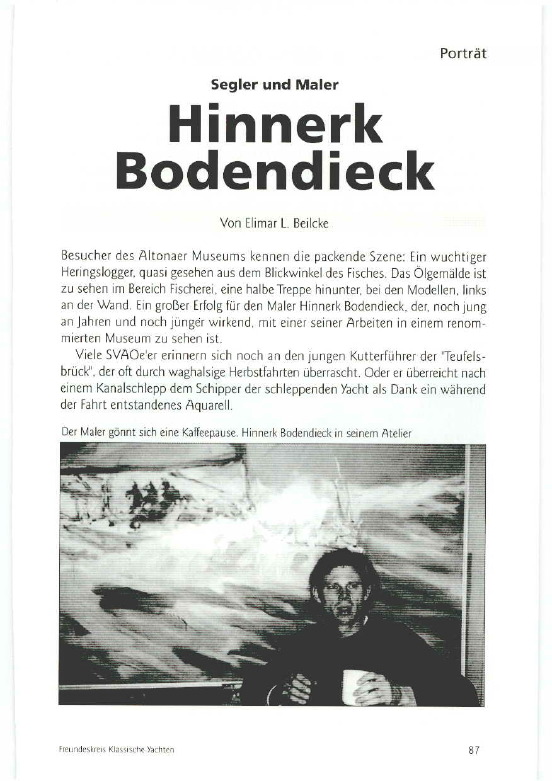 Porträt

Segler und Maler

Hinnerk Bodendieck

Von Elimar L. Beilcke

Besucher des Altonaer Museums kennen die packende Szene: Ein wuchtiger Heringslogger, quasi gesehen aus dem Blickwinkel des Fisches. Das Ölgemälde ist zu sehen im Bereich Fischerei, eine halbe Treppe hinunter, bei den Modellen, links an der Wand. Ein großer Erfolg für den Maler Hinnerk Bodendieck, der, noch jung an Jahren und noch jünger wirkend, mit einer seiner Arbeiten in einem renommierten Museum zu sehen ist.

Viele SVAOe'er erinnern sich noch an den jungen Kutterführer der "Teufelsbrück", der oft durch waghalsige Herbstfahrten überrascht. Oder er überreicht nach einem Kanalschlepp dem Schipper der schleppenden Yacht als Dank ein während der Fahrt entstandenes Aquarell.

Der Maler gönnt sich eine Kaffeepause. Hinnerk Bodendieck in seinem Atelier

Freundeskreis Klassische Yachten

87